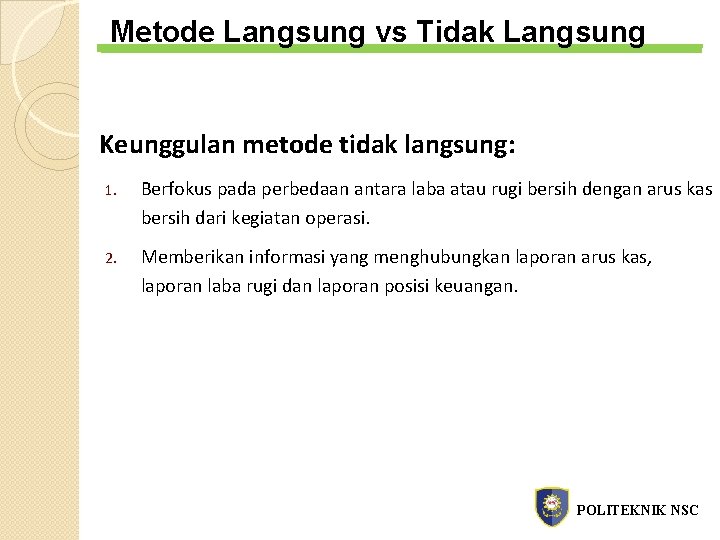 Metode Langsung vs Tidak Langsung

Keunggulan metode tidak langsung:

1. Berfokus pada perbedaan antara laba atau rugi bersih dengan arus kas bersih dari kegiatan operasi.

2. Memberikan informasi yang menghubungkan laporan arus kas, laporan laba rugi dan laporan posisi keuangan.

POLITEKNIK NSC